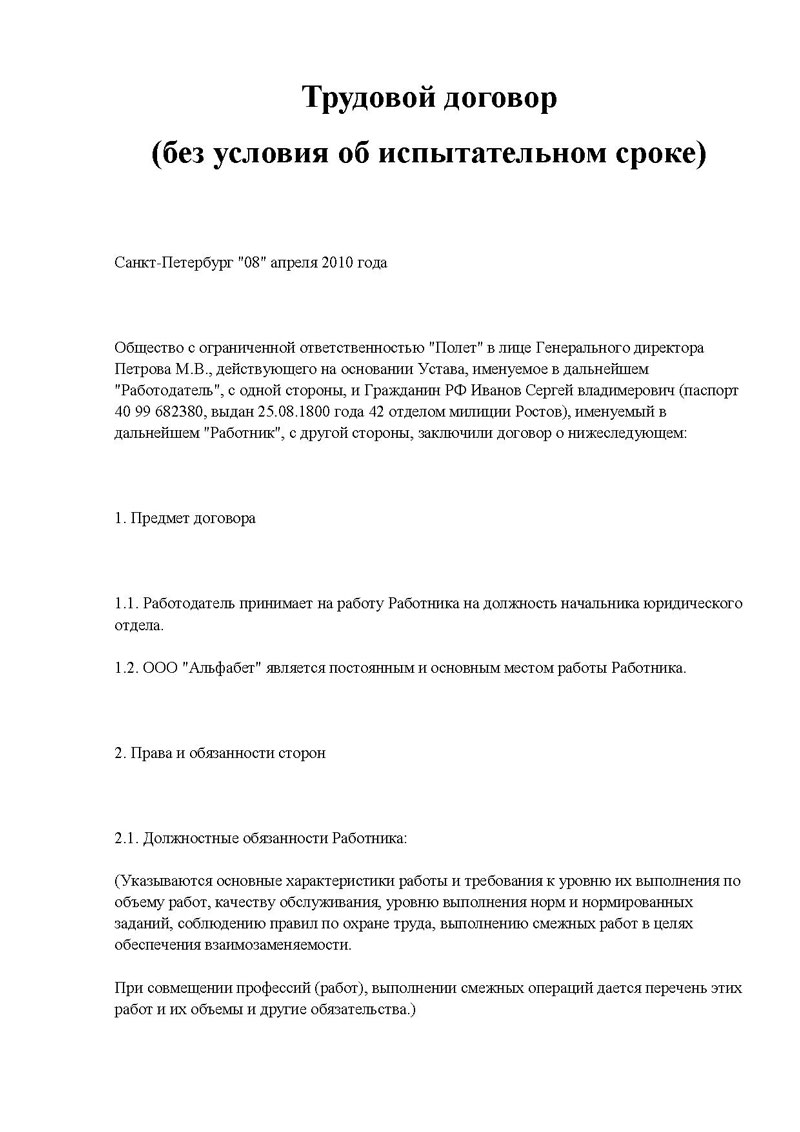 Трудовой договор
(без условия об испытательном сроке)

Санкт-Петербург "08" апреля 2010 года

Общество с ограниченной ответственностью "Полет" в лице Генерального директора Петрова М.В., действующего на основании Устава, именуемое в дальнейшем "Работодатель", с одной стороны, и Гражданин РФ Иванов Сергей владимерович (паспорт 40 99 682380, выдан 25.08.1800 года 42 отделом милиции Ростов), именуемый в дальнейшем "Работник", с другой стороны, заключили договор о нижеследующем:

1. Предмет договора

1.1. Работодатель принимает на работу Работника на должность начальника юридического отдела.

1.2. ООО "Альфабет" является постоянным и основным местом работы Работника.

2. Права и обязанности сторон

2.1. Должностные обязанности Работника:

(Указываются основные характеристики работы и требования к уровню их выполнения по объему работ, качеству обслуживания, уровню выполнения норм и нормированных заданий, соблюдению правил по охране труда, выполнению смежных работ в целях обеспечения взаимозаменяемости.

При совмещении профессий (работ), выполнении смежных операций дается перечень этих работ и их объемы и другие обязательства.)